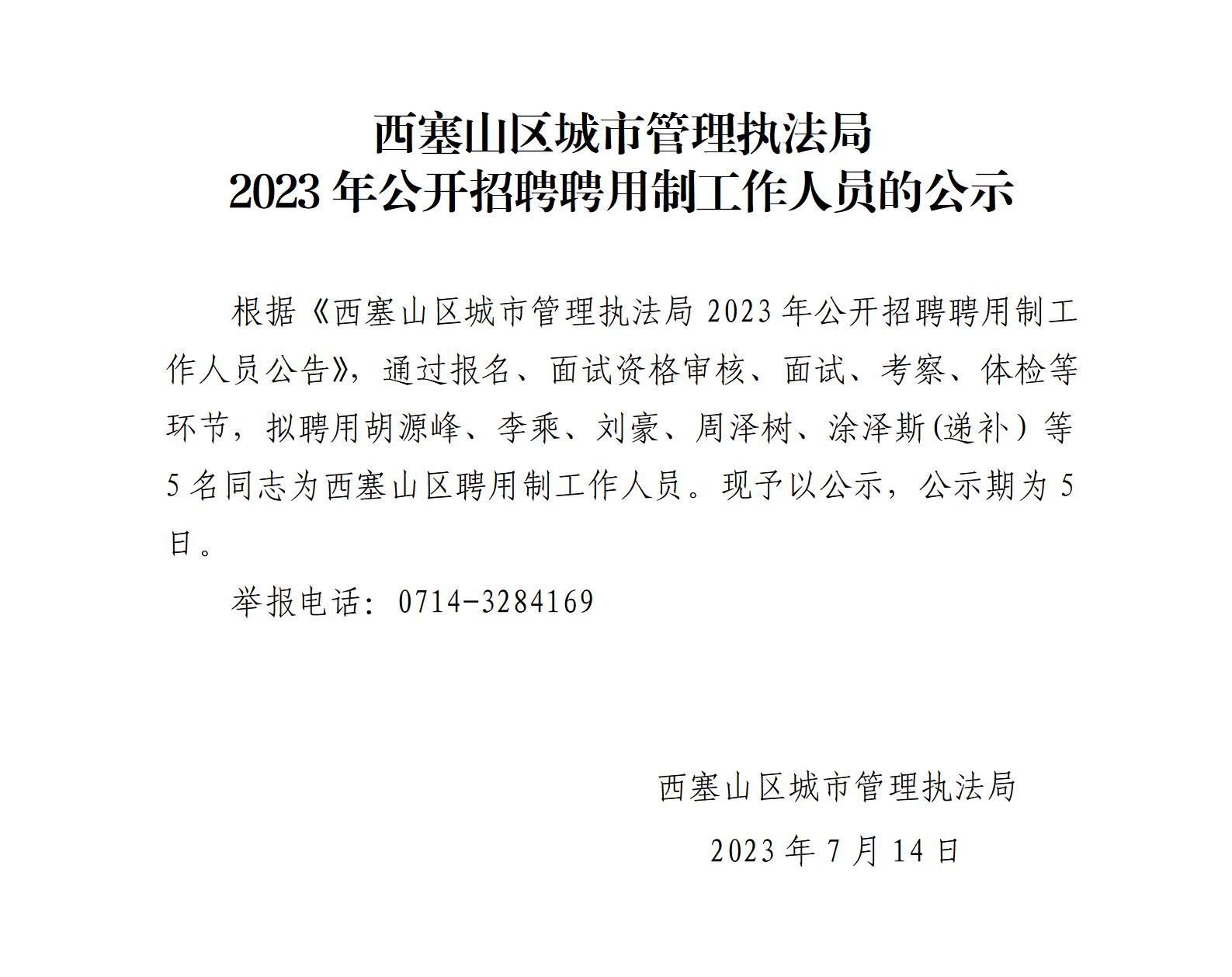 西塞山区城市管理执法局
2023年公开招聘聘用制工作人员的公示

根据《西塞山区城市管理执法局2023年公开招聘聘用制工作人员公告》，通过报名、面试资格审核、面试、考察、体检等环节，拟聘用胡源峰、李乘、刘豪、周泽树、涂泽斯(递补）等5名同志为西塞山区聘用制工作人员。现予以公示，公示期为5日。

举报电话：0714-3284169

西塞山区城市管理执法局

2023年7月14日